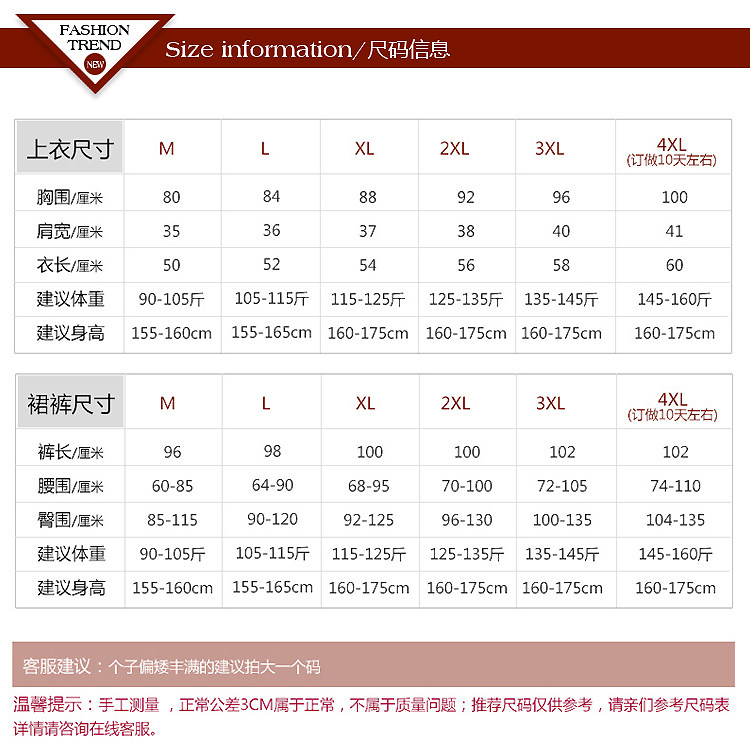 FASHION TREND
NEW

Size information/尺码信息

| 上衣尺寸 | M | L | XL | 2XL | 3XL | 4XL (订做10天左右) |
|---|---|---|---|---|---|---|
| 胸围/厘米 | 80 | 84 | 88 | 92 | 96 | 100 |
| 肩宽/厘米 | 35 | 36 | 37 | 38 | 40 | 41 |
| 衣长/厘米 | 50 | 52 | 54 | 56 | 58 | 60 |
| 建议体重 | 90-105斤 | 105-115斤 | 115-125斤 | 125-135斤 | 135-145斤 | 145-160斤 |
| 建议身高 | 155-160cm | 155-165cm | 160-175cm | 160-175cm | 160-175cm | 160-175cm |

| 裙裤尺寸 | M | L | XL | 2XL | 3XL | 4XL (订做10天左右) |
|---|---|---|---|---|---|---|
| 裤长/厘米 | 96 | 98 | 100 | 100 | 102 | 102 |
| 腰围/厘米 | 60-85 | 64-90 | 68-95 | 70-100 | 72-105 | 74-110 |
| 臀围/厘米 | 85-115 | 90-120 | 92-125 | 96-130 | 100-135 | 104-135 |
| 建议体重 | 90-105斤 | 105-115斤 | 115-125斤 | 125-135斤 | 135-145斤 | 145-160斤 |
| 建议身高 | 155-160cm | 155-165cm | 160-175cm | 160-175cm | 160-175cm | 160-175cm |

客服建议：个子偏矮丰满的建议拍大一个码

温馨提示：手工测量 ，正常公差3CM属于正常，不属于质量问题；推荐尺码仅供参考，请亲们参考尺码表详情请咨询在线客服。